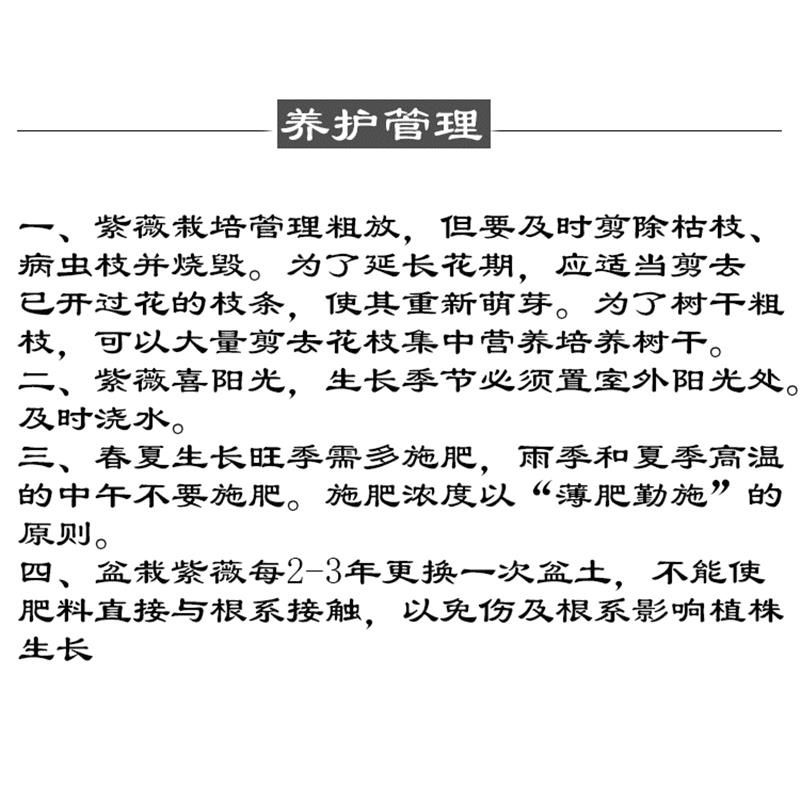 养护管理

一、紫薇栽培管理粗放，但要及时剪除枯枝、病虫枝并烧毁。为了延长花期，应适当剪去已开过花的枝条，使其重新萌芽。为了树干粗枝，可以大量剪去花枝集中营养培养树干。
二、紫薇喜阳光，生长季节必须置室外阳光处。及时浇水。
三、春夏生长旺季需多施肥，雨季和夏季高温的中午不要施肥。施肥浓度以“薄肥勤施”的原则。
四、盆栽紫薇每2-3年更换一次盆土，不能使肥料直接与根系接触，以免伤及根系影响植株生长